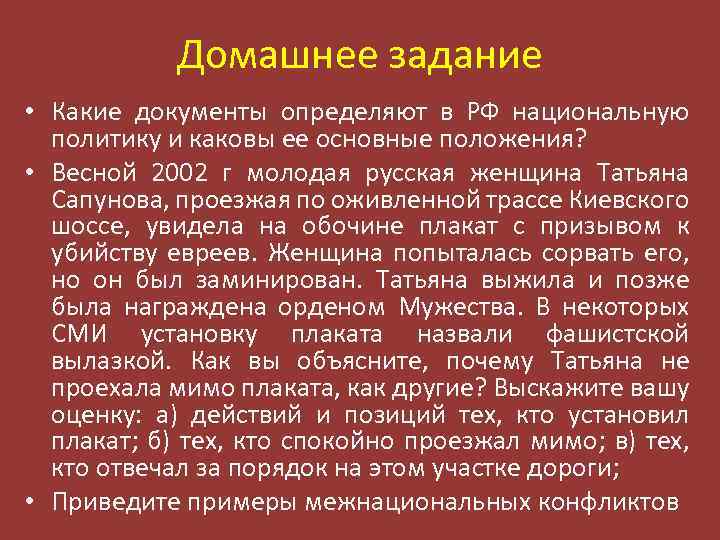 Домашнее задание

• Какие документы определяют в РФ национальную политику и каковы ее основные положения?

• Весной 2002 г молодая русская женщина Татьяна Сапунова, проезжая по оживленной трассе Киевского шоссе, увидела на обочине плакат с призывом к убийству евреев. Женщина попыталась сорвать его, но он был заминирован. Татьяна выжила и позже была награждена орденом Мужества. В некоторых СМИ установку плаката назвали фашистской вылазкой. Как вы объясните, почему Татьяна не проехала мимо плаката, как другие? Выскажите вашу оценку: а) действий и позиций тех, кто установил плакат; б) тех, кто спокойно проезжал мимо; в) тех, кто отвечал за порядок на этом участке дороги;

• Приведите примеры межнациональных конфликтов